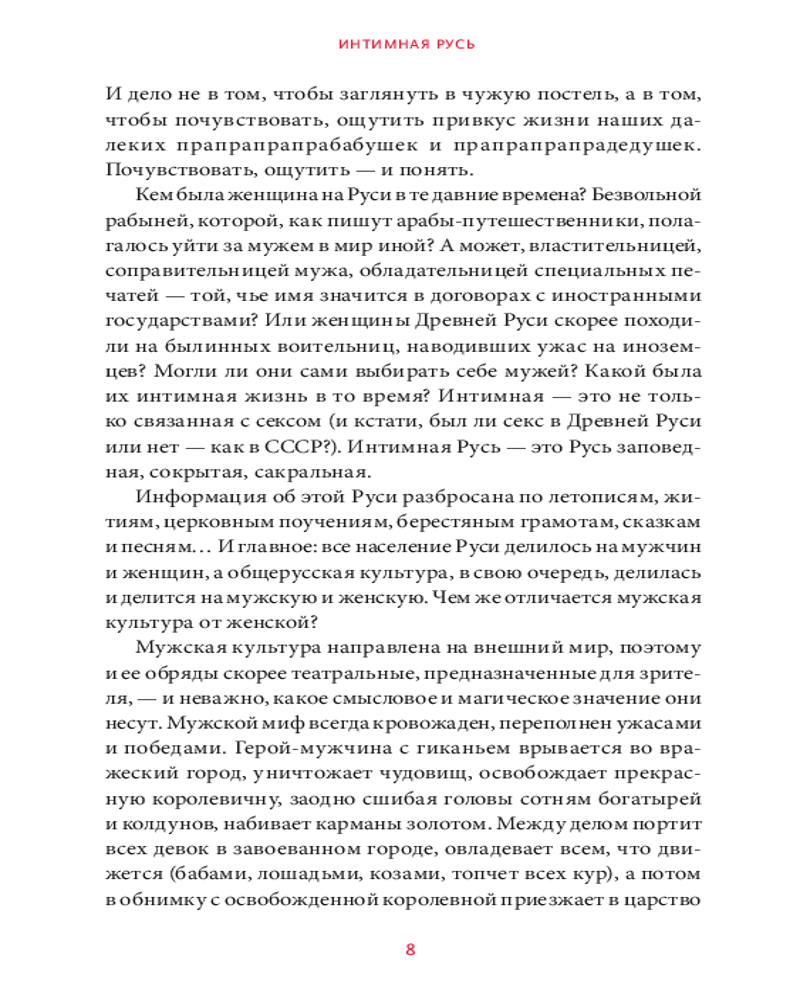 ИНТИМНАЯ РУСЬ

И дело не в том, чтобы заглянуть в чужую постель, а в том, чтобы почувствовать, ощутить привкус жизни наших далеких прапрапрапрабабушек и прапрапрапрадедушек. Почувствовать, ощутить — и понять.

Кем была женщина на Руси в те давние времена? Безвольной рабыней, которой, как пишут арабы-путешественники, полагалось уйти за мужем в мир иной? А может, властительницей, соправительницей мужа, обладательницей специальных печатей — той, чье имя значится в договорах с иностранными государствами? Или женщины Древней Руси скорее походили на былинных воительниц, наводивших ужас на иноземцев? Могли ли они сами выбирать себе мужей? Какой была их интимная жизнь в то время? Интимная — это не только связанная с сексом (и кстати, был ли секс в Древней Руси или нет — как в СССР?). Интимная Русь — это Русь заповедная, сокрытая, сакральная.

Информация об этой Руси разбросана по летописям, житиям, церковным поучениям, берестяным грамотам, сказкам и песням... И главное: все население Руси делилось на мужчин и женщин, а общерусская культура, в свою очередь, делилась и делится на мужскую и женскую. Чем же отличается мужская культура от женской?

Мужская культура направлена на внешний мир, поэтому и ее обряды скорее театральные, предназначенные для зрителя, — и неважно, какое смысловое и магическое значение они несут. Мужской миф всегда кровожаден, переполнен ужасами и победами. Герой-мужчина с гиканьем врывается во вражеский город, уничтожает чудовищ, освобождает прекрасную королевичну, заодно сшибая головы сотням богатырей и колдунов, набивает карманы золотом. Между делом портит всех девок в завоеванном городе, овладевает всем, что движется (бабами, лошадьми, козами, топчет всех кур), а потом в обнимку с освобожденной королевной приезжает в царство

8